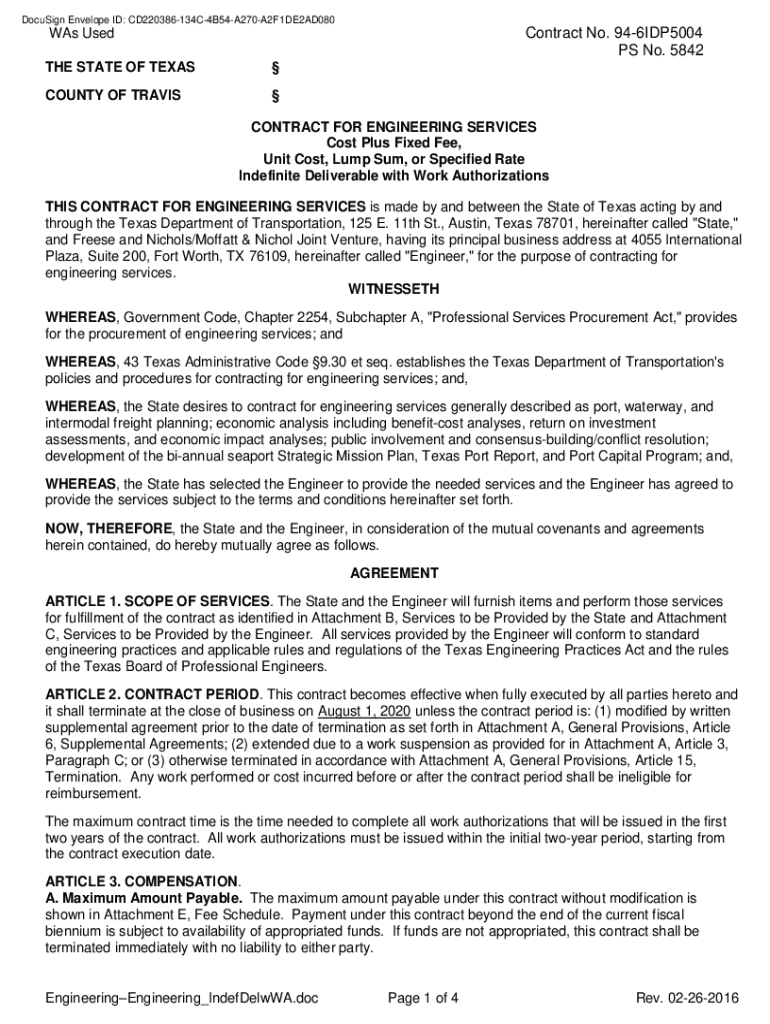 DocuSign Envelope ID: CD220386-134C-4B54-A270-A2F1DE2AD080

WAs Used

Contract No. 94-6IDP5004
PS No. 5842

THE STATE OF TEXAS §

COUNTY OF TRAVIS §

CONTRACT FOR ENGINEERING SERVICES
Cost Plus Fixed Fee,
Unit Cost, Lump Sum, or Specified Rate
Indefinite Deliverable with Work Authorizations

THIS CONTRACT FOR ENGINEERING SERVICES is made by and between the State of Texas acting by and through the Texas Department of Transportation, 125 E. 11th St., Austin, Texas 78701, hereinafter called "State," and Freese and Nichols/Moffatt & Nichol Joint Venture, having its principal business address at 4055 International Plaza, Suite 200, Fort Worth, TX 76109, hereinafter called "Engineer," for the purpose of contracting for engineering services.

WITNESSETH

WHEREAS, Government Code, Chapter 2254, Subchapter A, "Professional Services Procurement Act," provides for the procurement of engineering services; and

WHEREAS, 43 Texas Administrative Code §9.30 et seq. establishes the Texas Department of Transportation's policies and procedures for contracting for engineering services; and,

WHEREAS, the State desires to contract for engineering services generally described as port, waterway, and intermodal freight planning; economic analysis including benefit-cost analyses, return on investment assessments, and economic impact analyses; public involvement and consensus-building/conflict resolution; development of the bi-annual seaport Strategic Mission Plan, Texas Port Report, and Port Capital Program; and,

WHEREAS, the State has selected the Engineer to provide the needed services and the Engineer has agreed to provide the services subject to the terms and conditions hereinafter set forth.

NOW, THEREFORE, the State and the Engineer, in consideration of the mutual covenants and agreements herein contained, do hereby mutually agree as follows.

AGREEMENT

ARTICLE 1. SCOPE OF SERVICES. The State and the Engineer will furnish items and perform those services for fulfillment of the contract as identified in Attachment B, Services to be Provided by the State and Attachment C, Services to be Provided by the Engineer. All services provided by the Engineer will conform to standard engineering practices and applicable rules and regulations of the Texas Engineering Practices Act and the rules of the Texas Board of Professional Engineers.

ARTICLE 2. CONTRACT PERIOD. This contract becomes effective when fully executed by all parties hereto and it shall terminate at the close of business on August 1, 2020 unless the contract period is: (1) modified by written supplemental agreement prior to the date of termination as set forth in Attachment A, General Provisions, Article 6, Supplemental Agreements; (2) extended due to a work suspension as provided for in Attachment A, Article 3, Paragraph C; or (3) otherwise terminated in accordance with Attachment A, General Provisions, Article 15, Termination. Any work performed or cost incurred before or after the contract period shall be ineligible for reimbursement.

The maximum contract time is the time needed to complete all work authorizations that will be issued in the first two years of the contract. All work authorizations must be issued within the initial two-year period, starting from the contract execution date.

ARTICLE 3. COMPENSATION.
A. Maximum Amount Payable. The maximum amount payable under this contract without modification is shown in Attachment E, Fee Schedule. Payment under this contract beyond the end of the current fiscal biennium is subject to availability of appropriated funds. If funds are not appropriated, this contract shall be terminated immediately with no liability to either party.

Engineering–Engineering_IndefDelwWA.doc Page 1 of 4 Rev. 02-26-2016